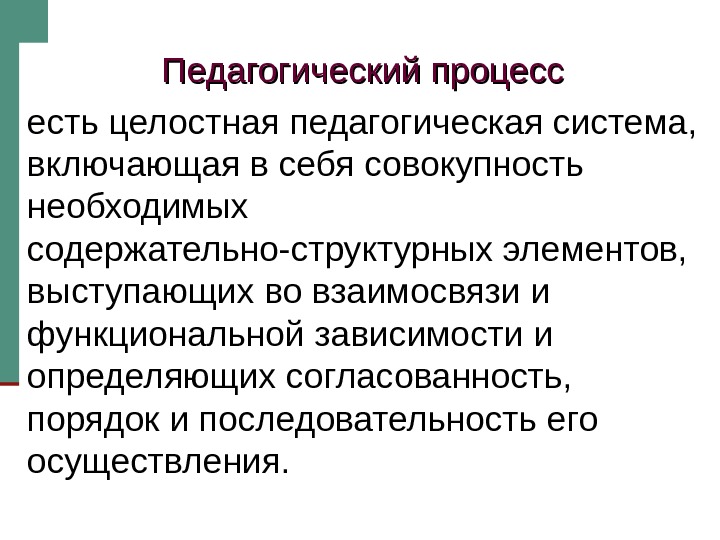 Педагогический процесс

есть целостная педагогическая система, включающая в себя совокупность необходимых содержательно-структурных элементов, выступающих во взаимосвязи и функциональной зависимости и определяющих согласованность, порядок и последовательность его осуществления.